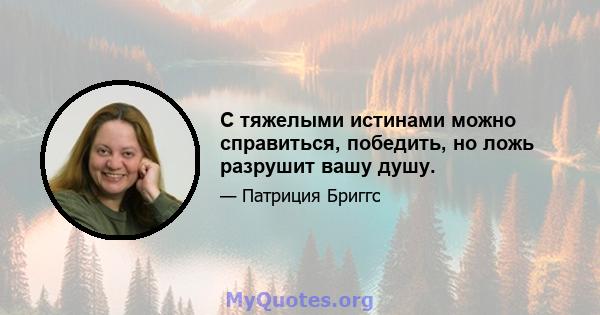 С тяжелыми истинами можно справиться, победить, но ложь разрушит вашу душу.

— Патриция Бриггс

MyQuotes.org